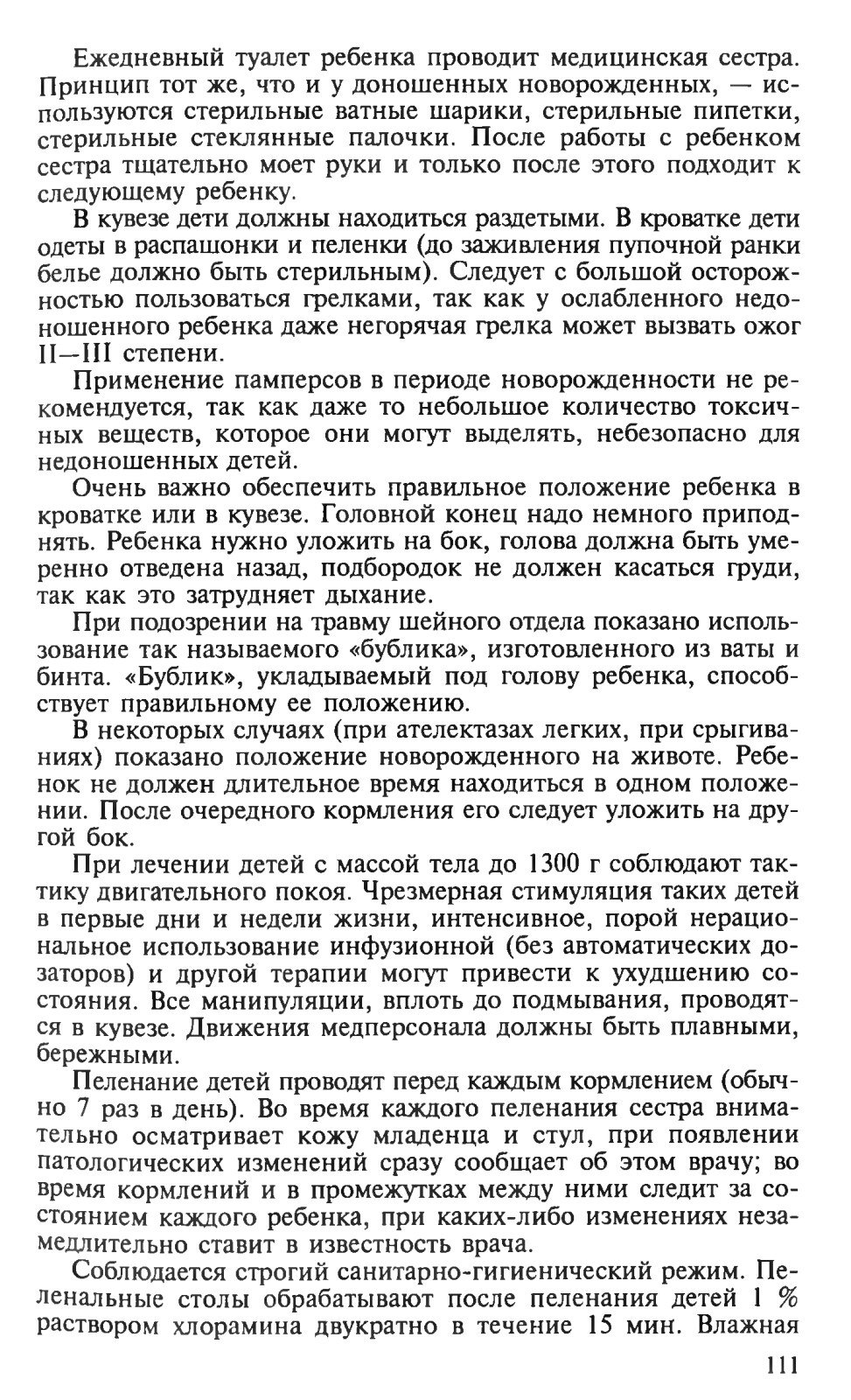 Ежедневный туалет ребенка проводит медицинская сестра. Принцип тот же, что и у доношенных новорожденных, — используются стерильные ватные шарики, стерильные пипетки, стерильные стеклянные палочки. После работы с ребенком сестра тщательно моет руки и только после этого подходит к следующему ребенку.

В кувезе дети должны находиться раздетыми. В кроватке дети одеты в распашонки и пеленки (до заживления пупочной ранки белье должно быть стерильным). Следует с большой осторожностью пользоваться грелками, так как у ослабленного недоношенного ребенка даже негорячая грелка может вызвать ожог II—III степени.

Применение памперсов в периоде новорожденности не рекомендуется, так как даже то небольшое количество токсичных веществ, которое они могут выделять, небезопасно для недоношенных детей.

Очень важно обеспечить правильное положение ребенка в кроватке или в кувезе. Головной конец надо немного приподнять. Ребенка нужно уложить на бок, голова должна быть умеренно отведена назад, подбородок не должен касаться груди, так как это затрудняет дыхание.

При подозрении на травму шейного отдела показано использование так называемого «бублика», изготовленного из ваты и бинта. «Бублик», укладываемый под голову ребенка, способствует правильному ее положению.

В некоторых случаях (при ателектазах легких, при срыгиваниях) показано положение новорожденного на животе. Ребенок не должен длительное время находиться в одном положении. После очередного кормления его следует уложить на другой бок.

При лечении детей с массой тела до 1300 г соблюдают тактику двигательного покоя. Чрезмерная стимуляция таких детей в первые дни и недели жизни, интенсивное, порой нерациональное использование инфузионной (без автоматических дозаторов) и другой терапии могут привести к ухудшению состояния. Все манипуляции, вплоть до подмывания, проводятся в кувезе. Движения медперсонала должны быть плавными, бережными.

Пеленание детей проводят перед каждым кормлением (обычно 7 раз в день). Во время каждого пеленания сестра внимательно осматривает кожу младенца и стул, при появлении патологических изменений сразу сообщает об этом врачу; во время кормлений и в промежутках между ними следит за состоянием каждого ребенка, при каких-либо изменениях незамедлительно ставит в известность врача.

Соблюдается строгий санитарно-гигиенический режим. Пеленальные столы обрабатывают после пеленания детей 1 % раствором хлорамина двукратно в течение 15 мин. Влажная

111